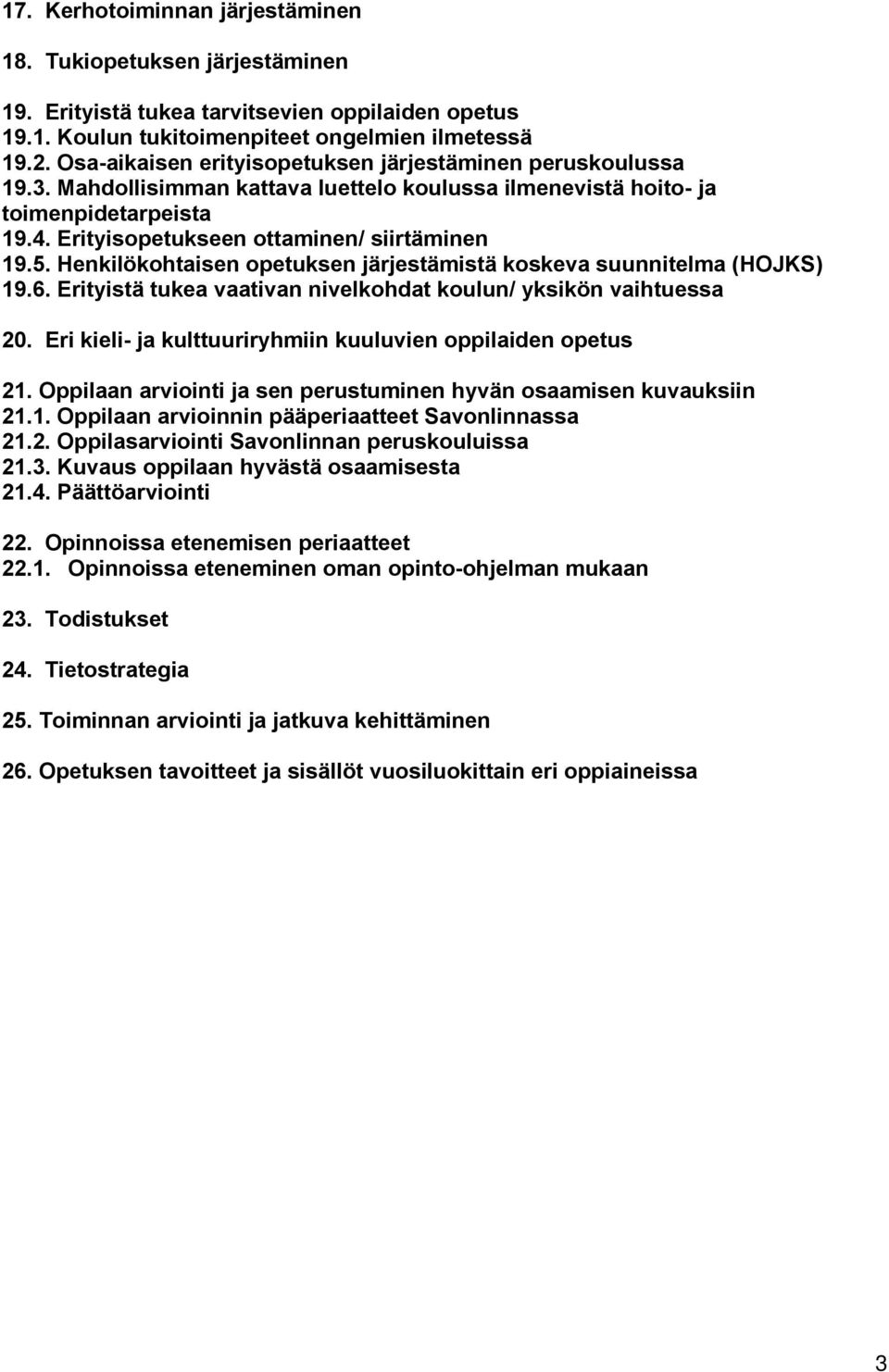 17. Kerhotoiminnan järjestäminen

18. Tukiopetuksen järjestäminen

19. Erityistä tukea tarvitsevien oppilaiden opetus
19.1. Koulun tukitoimenpiteet ongelmien ilmetessä
19.2. Osa-aikaisen erityisopetuksen järjestäminen peruskoulussa
19.3. Mahdollisimman kattava luettelo koulussa ilmenevistä hoito- ja toimenpidetarpeista
19.4. Erityisopetukseen ottaminen/ siirtäminen
19.5. Henkilökohtaisen opetuksen järjestämistä koskeva suunnitelma (HOJKS)
19.6. Erityistä tukea vaativan nivelkohdat koulun/ yksikön vaihtuessa

20. Eri kieli- ja kulttuuriryhmiin kuuluvien oppilaiden opetus

21. Oppilaan arviointi ja sen perustuminen hyvän osaamisen kuvauksiin
21.1. Oppilaan arvioinnin pääperiaatteet Savonlinnassa
21.2. Oppilasarviointi Savonlinnan peruskouluissa
21.3. Kuvaus oppilaan hyvästä osaamisesta
21.4. Päättöarviointi

22. Opinnoissa etenemisen periaatteet
22.1. Opinnoissa eteneminen oman opinto-ohjelman mukaan

23. Todistukset

24. Tietostrategia

25. Toiminnan arviointi ja jatkuva kehittäminen

26. Opetuksen tavoitteet ja sisällöt vuosiluokittain eri oppiaineissa

3